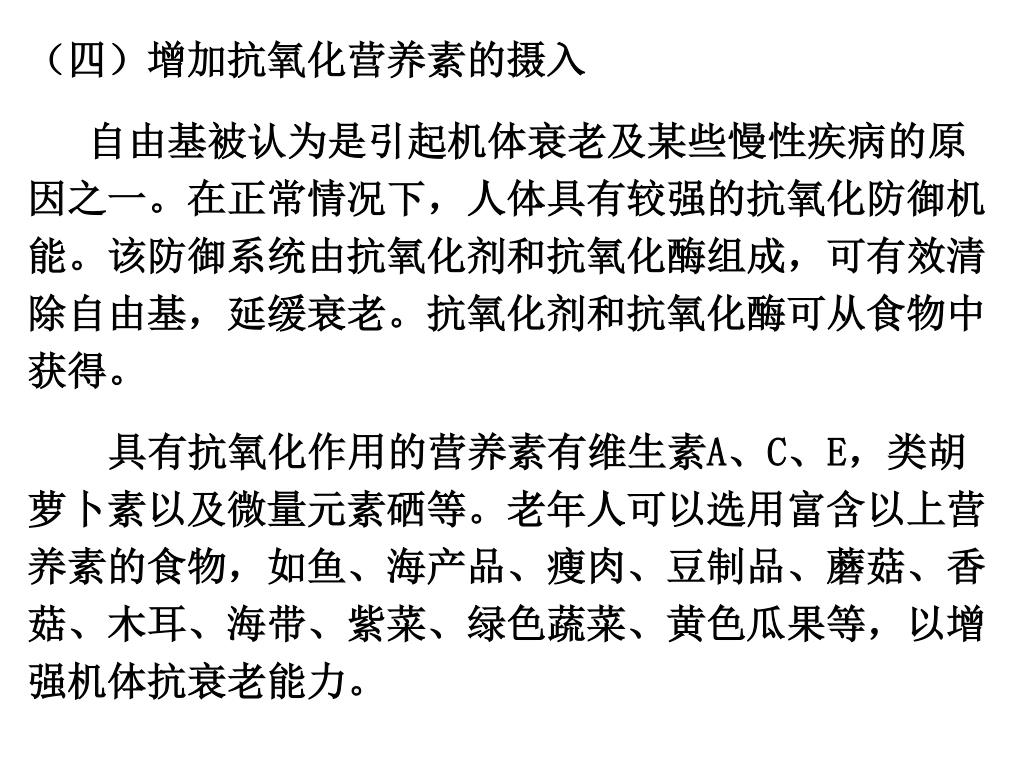 （四）增加抗氧化营养素的摄入

自由基被认为是引起机体衰老及某些慢性疾病的原因之一。在正常情况下，人体具有较强的抗氧化防御机能。该防御系统由抗氧化剂和抗氧化酶组成，可有效清除自由基，延缓衰老。抗氧化剂和抗氧化酶可从食物中获得。

具有抗氧化作用的营养素有维生素A、C、E，类胡萝卜素以及微量元素硒等。老年人可以选用富含以上营养素的食物，如鱼、海产品、瘦肉、豆制品、蘑菇、香菇、木耳、海带、紫菜、绿色蔬菜、黄色瓜果等，以增强机体抗衰老能力。